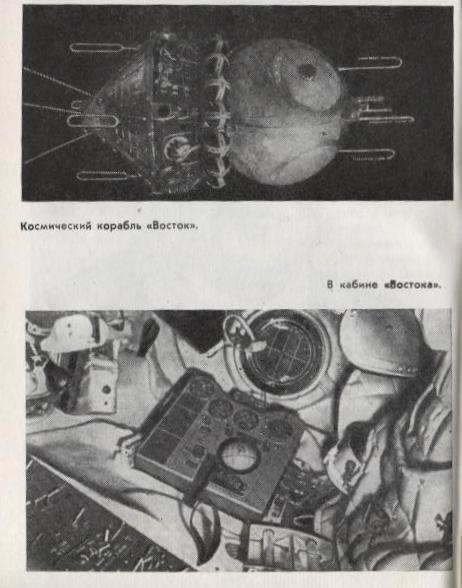 Космический корабль «Восток».

В кабине «Востока».